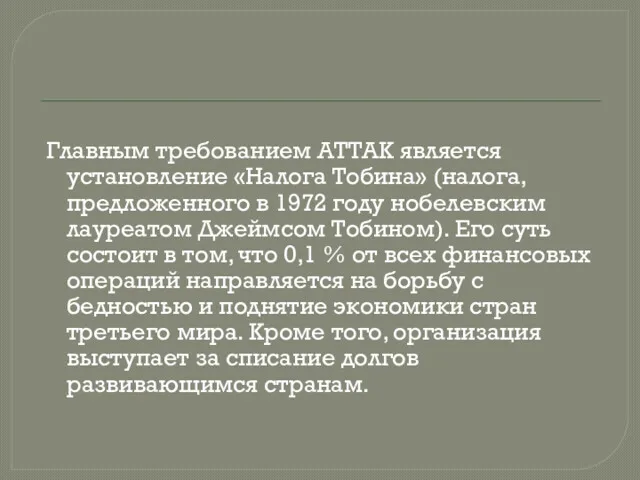 Главным требованием АТТАК является установление «Налога Тобина» (налога, предложенного в 1972 году нобелевским лауреатом Джеймсом Тобином). Его суть состоит в том, что 0,1 % от всех финансовых операций направляется на борьбу с бедностью и поднятие экономики стран третьего мира. Кроме того, организация выступает за списание долгов развивающимся странам.